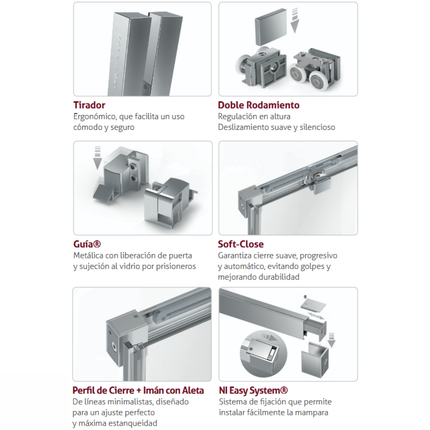 Tirador
Ergonómico, que facilita un uso cómodo y seguro

Doble Rodamiento
Regulación en altura
Deslizamiento suave y silencioso

Guía®
Metálica con liberación de puerta y sujeción al vidrio por prisioneros

Soft-Close
Garantiza cierre suave, progresivo y automático, evitando golpes y mejorando durabilidad

Perfil de Cierre + Imán con Aleta
De líneas minimalistas, diseñado para un ajuste perfecto y máxima estanqueidad

NI Easy System®
Sistema de fijación que permite instalar fácilmente la mampara